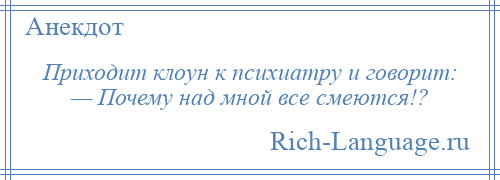 Анекдот

Приходит клоун к психиатру и говорит:
— Почему над мной все смеются!?

Rich-Language.ru